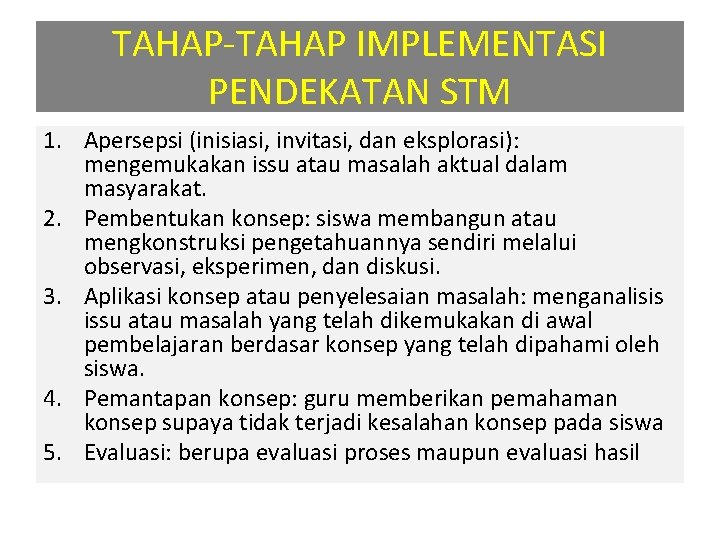 TAHAP-TAHAP IMPLEMENTASI PENDEKATAN STM

1. Apersepsi (inisiasi, invitasi, dan eksplorasi): mengemukakan issu atau masalah aktual dalam masyarakat.
2. Pembentukan konsep: siswa membangun atau mengkonstruksi pengetahuannya sendiri melalui observasi, eksperimen, dan diskusi.
3. Aplikasi konsep atau penyelesaian masalah: menganalisis issu atau masalah yang telah dikemukakan di awal pembelajaran berdasar konsep yang telah dipahami oleh siswa.
4. Pemantapan konsep: guru memberikan pemahaman konsep supaya tidak terjadi kesalahan konsep pada siswa
5. Evaluasi: berupa evaluasi proses maupun evaluasi hasil